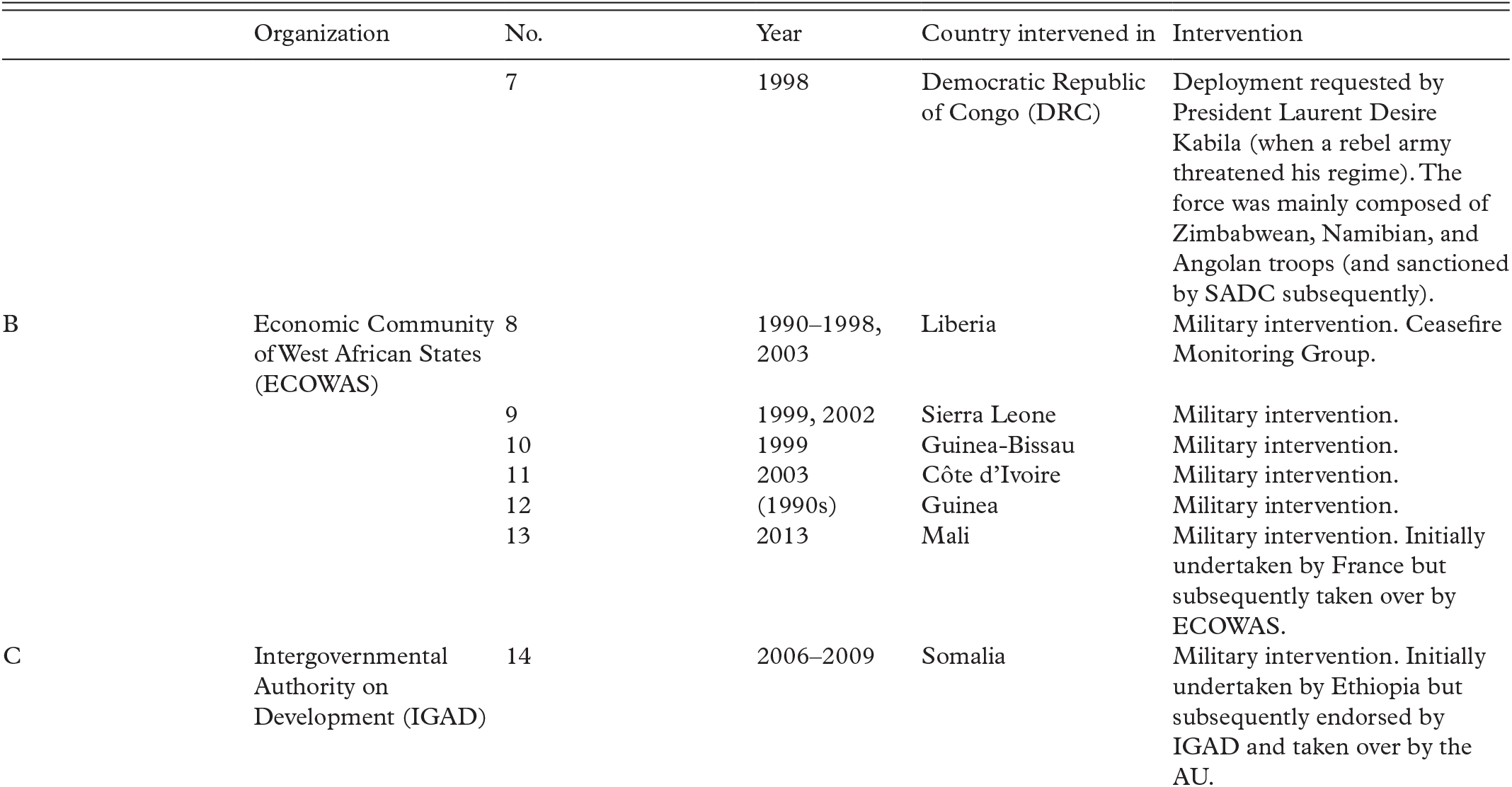 |  | Organization | No. | Year | Country intervened in | Intervention |
|---|---|---|---|---|---|
|  |  | 7 | 1998 | Democratic Republic of Congo (DRC) | Deployment requested by President Laurent Desire Kabila (when a rebel army threatened his regime). The force was mainly composed of Zimbabwean, Namibian, and Angolan troops (and sanctioned by SADC subsequently). |
| B | Economic Community of West African States (ECOWAS) | 8 | 1990–1998, 2003 | Liberia | Military intervention. Ceasefire Monitoring Group. |
|  |  | 9 | 1999, 2002 | Sierra Leone | Military intervention. |
|  |  | 10 | 1999 | Guinea-Bissau | Military intervention. |
|  |  | 11 | 2003 | Côte d'Ivoire | Military intervention. |
|  |  | 12 | (1990s) | Guinea | Military intervention. |
|  |  | 13 | 2013 | Mali | Military intervention. Initially undertaken by France but subsequently taken over by ECOWAS. |
| C | Intergovernmental Authority on Development (IGAD) | 14 | 2006–2009 | Somalia | Military intervention. Initially undertaken by Ethiopia but subsequently endorsed by IGAD and taken over by the AU. |